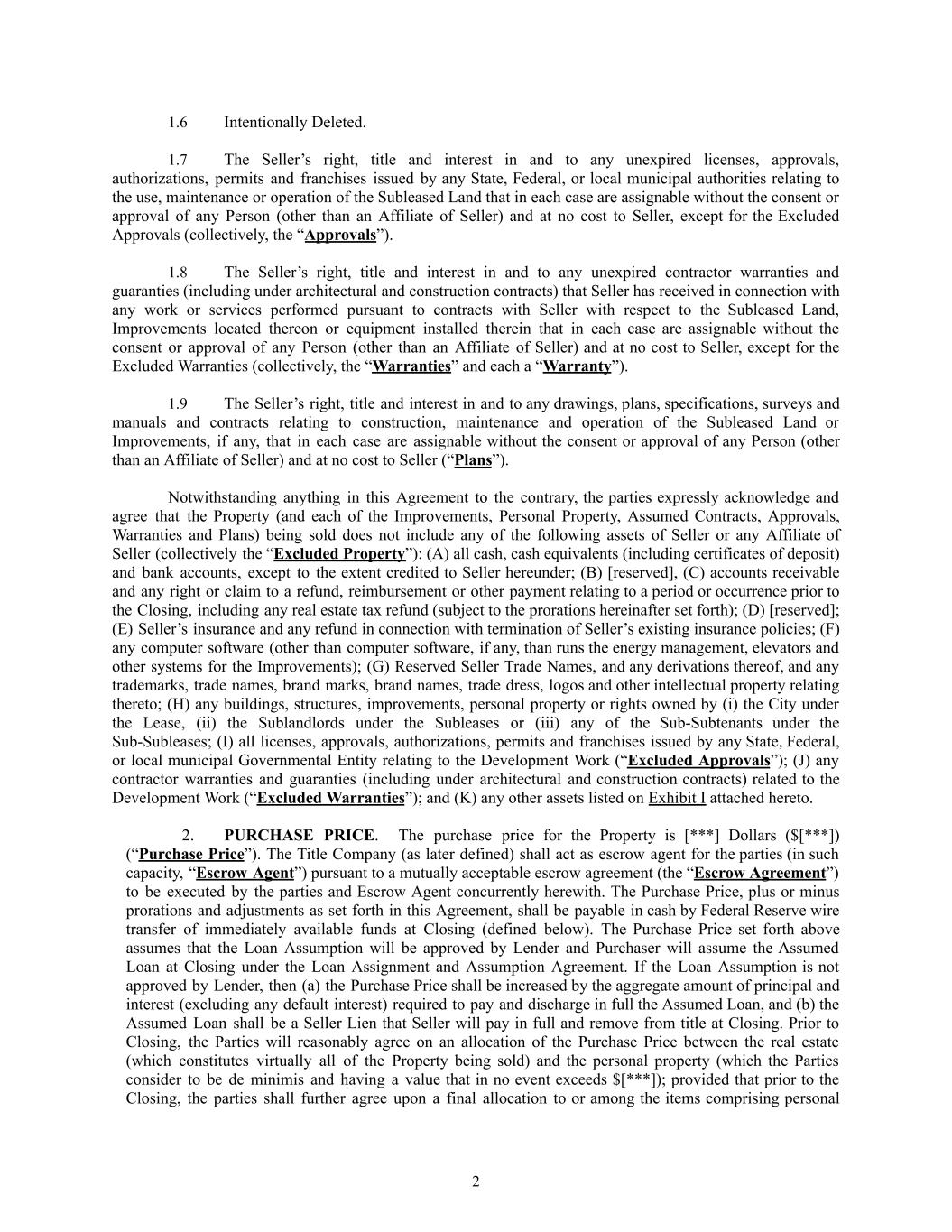 1.6 Intentionally Deleted.

1.7 The Seller’s right, title and interest in and to any unexpired licenses, approvals, authorizations, permits and franchises issued by any State, Federal, or local municipal authorities relating to the use, maintenance or operation of the Subleased Land that in each case are assignable without the consent or approval of any Person (other than an Affiliate of Seller) and at no cost to Seller, except for the Excluded Approvals (collectively, the “Approvals”).

1.8 The Seller’s right, title and interest in and to any unexpired contractor warranties and guaranties (including under architectural and construction contracts) that Seller has received in connection with any work or services performed pursuant to contracts with Seller with respect to the Subleased Land, Improvements located thereon or equipment installed therein that in each case are assignable without the consent or approval of any Person (other than an Affiliate of Seller) and at no cost to Seller, except for the Excluded Warranties (collectively, the “Warranties” and each a “Warranty”).

1.9 The Seller’s right, title and interest in and to any drawings, plans, specifications, surveys and manuals and contracts relating to construction, maintenance and operation of the Subleased Land or Improvements, if any, that in each case are assignable without the consent or approval of any Person (other than an Affiliate of Seller) and at no cost to Seller (“Plans”).

Notwithstanding anything in this Agreement to the contrary, the parties expressly acknowledge and agree that the Property (and each of the Improvements, Personal Property, Assumed Contracts, Approvals, Warranties and Plans) being sold does not include any of the following assets of Seller or any Affiliate of Seller (collectively the “Excluded Property”): (A) all cash, cash equivalents (including certificates of deposit) and bank accounts, except to the extent credited to Seller hereunder; (B) [reserved], (C) accounts receivable and any right or claim to a refund, reimbursement or other payment relating to a period or occurrence prior to the Closing, including any real estate tax refund (subject to the prorations hereinafter set forth); (D) [reserved]; (E) Seller’s insurance and any refund in connection with termination of Seller’s existing insurance policies; (F) any computer software (other than computer software, if any, than runs the energy management, elevators and other systems for the Improvements); (G) Reserved Seller Trade Names, and any derivations thereof, and any trademarks, trade names, brand marks, brand names, trade dress, logos and other intellectual property relating thereto; (H) any buildings, structures, improvements, personal property or rights owned by (i) the City under the Lease, (ii) the Sublandlords under the Subleases or (iii) any of the Sub-Subtenants under the Sub-Subleases; (I) all licenses, approvals, authorizations, permits and franchises issued by any State, Federal, or local municipal Governmental Entity relating to the Development Work (“Excluded Approvals”); (J) any contractor warranties and guaranties (including under architectural and construction contracts) related to the Development Work (“Excluded Warranties”); and (K) any other assets listed on Exhibit I attached hereto.

2. PURCHASE PRICE. The purchase price for the Property is [***] Dollars ($[***]) (“Purchase Price”). The Title Company (as later defined) shall act as escrow agent for the parties (in such capacity, “Escrow Agent”) pursuant to a mutually acceptable escrow agreement (the “Escrow Agreement”) to be executed by the parties and Escrow Agent concurrently herewith. The Purchase Price, plus or minus prorations and adjustments as set forth in this Agreement, shall be payable in cash by Federal Reserve wire transfer of immediately available funds at Closing (defined below). The Purchase Price set forth above assumes that the Loan Assumption will be approved by Lender and Purchaser will assume the Assumed Loan at Closing under the Loan Assignment and Assumption Agreement. If the Loan Assumption is not approved by Lender, then (a) the Purchase Price shall be increased by the aggregate amount of principal and interest (excluding any default interest) required to pay and discharge in full the Assumed Loan, and (b) the Assumed Loan shall be a Seller Lien that Seller will pay in full and remove from title at Closing. Prior to Closing, the Parties will reasonably agree on an allocation of the Purchase Price between the real estate (which constitutes virtually all of the Property being sold) and the personal property (which the Parties consider to be de minimis and having a value that in no event exceeds $[***]); provided that prior to the Closing, the parties shall further agree upon a final allocation to or among the items comprising personal

2